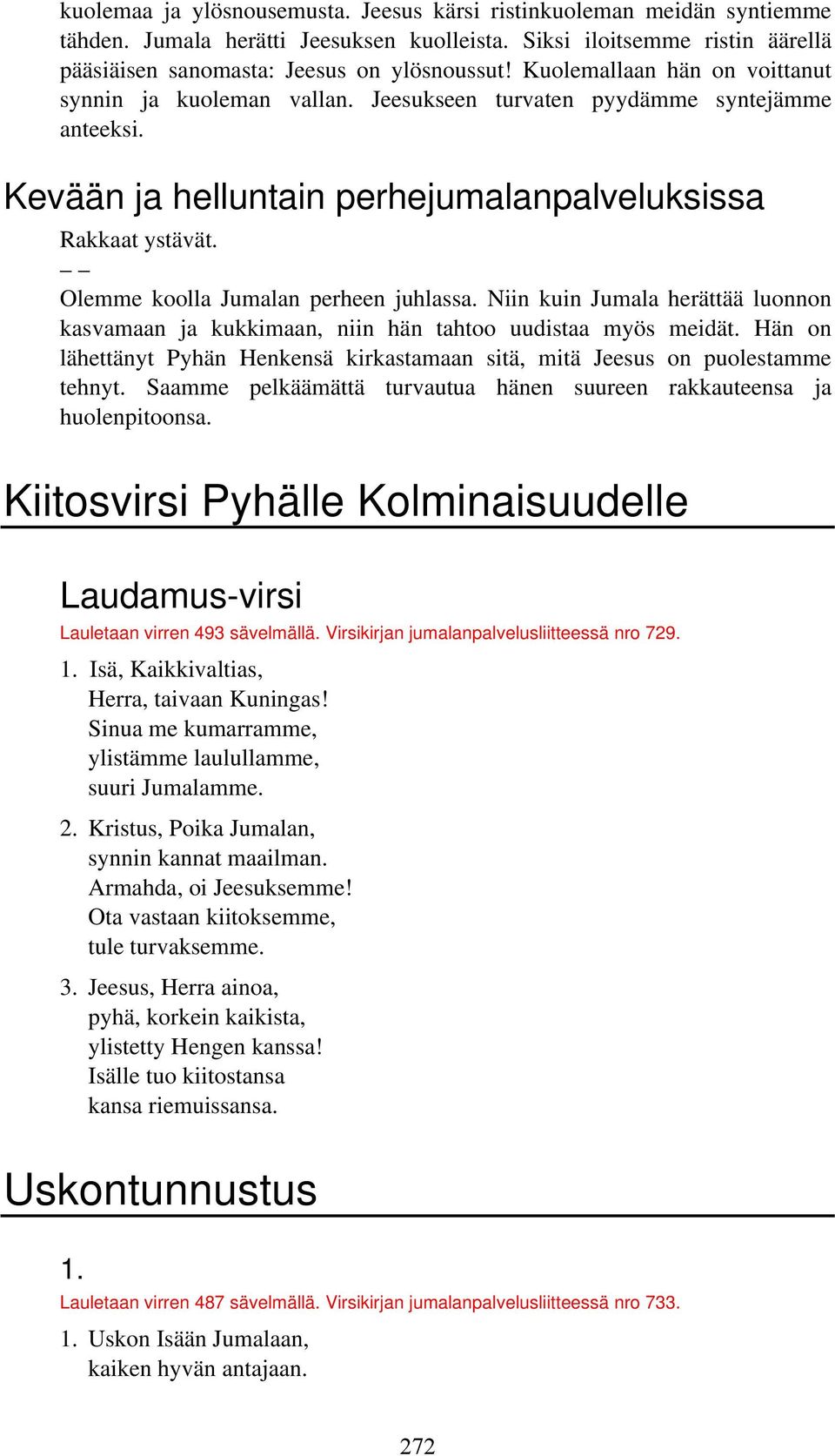 kuolemaa ja ylösnousemusta. Jeesus kärsi ristinkuoleman meidän syntiemme tähden. Jumala herätti Jeesuksen kuolleista. Siksi iloitsemme ristin äärellä pääsiäisen sanomasta: Jeesus on ylösnoussut! Kuolemallaan hän on voittanut synnin ja kuoleman vallan. Jeesukseen turvaten pyydämme syntejämme anteeksi.

Kevään ja helluntain perhejumalanpalveluksissa

Rakkaat ystävät.

– –

Olemme koolla Jumalan perheen juhlassa. Niin kuin Jumala herättää luonnon kasvamaan ja kukkimaan, niin hän tahtoo uudistaa myös meidät. Hän on lähettänyt Pyhän Henkensä kirkastamaan sitä, mitä Jeesus on puolestamme tehnyt. Saamme pelkäämättä turvautua hänen suureen rakkauteensa ja huolenpitoonsa.

Kiitosvirsi Pyhälle Kolminaisuudelle

Laudamus-virsi

Lauletaan virren 493 sävelmällä. Virsikirjan jumalanpalvelusliitteessä nro 729.

1. Isä, Kaikkivaltias,
Herra, taivaan Kuningas!
Sinua me kumarramme,
ylistämme laulullamme,
suuri Jumalamme.

2. Kristus, Poika Jumalan,
synnin kannat maailman.
Armahda, oi Jeesuksemme!
Ota vastaan kiitoksemme,
tule turvaksemme.

3. Jeesus, Herra ainoa,
pyhä, korkein kaikista,
ylistetty Hengen kanssa!
Isälle tuo kiitostansa
kansa riemuissansa.

Uskontunnustus

1.

Lauletaan virren 487 sävelmällä. Virsikirjan jumalanpalvelusliitteessä nro 733.

1. Uskon Isään Jumalaan,
kaiken hyvän antajaan.

272